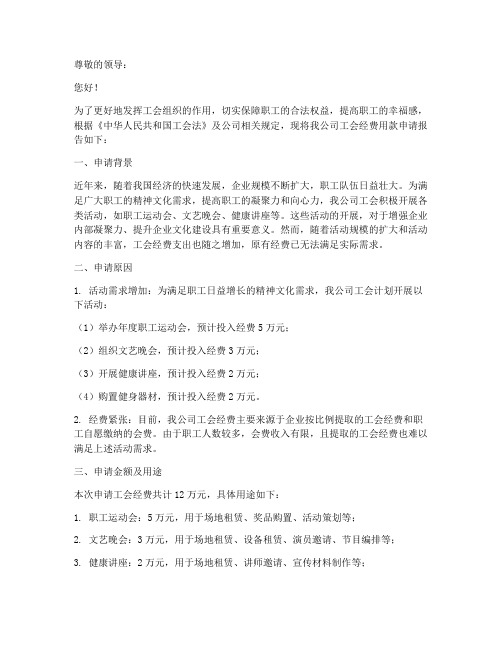 尊敬的领导：

您好！

为了更好地发挥工会组织的作用，切实保障职工的合法权益，提高职工的幸福感，根据《中华人民共和国工会法》及公司相关规定，现将我公司工会经费用款申请报告如下：

一、申请背景

近年来，随着我国经济的快速发展，企业规模不断扩大，职工队伍日益壮大。为满足广大职工的精神文化需求，提高职工的凝聚力和向心力，我公司工会积极开展各类活动，如职工运动会、文艺晚会、健康讲座等。这些活动的开展，对于增强企业内部凝聚力、提升企业文化建设具有重要意义。然而，随着活动规模的扩大和活动内容的丰富，工会经费支出也随之增加，原有经费已无法满足实际需求。

二、申请原因

1. 活动需求增加：为满足职工日益增长的精神文化需求，我公司工会计划开展以下活动：

（1）举办年度职工运动会，预计投入经费 5 万元；

（2）组织文艺晚会，预计投入经费 3 万元；

（3）开展健康讲座，预计投入经费 2 万元；

（4）购置健身器材，预计投入经费 2 万元。

2. 经费紧张：目前，我公司工会经费主要来源于企业按比例提取的工会经费和职工自愿缴纳的会费。由于职工人数较多，会费收入有限，且提取的工会经费也难以满足上述活动需求。

三、申请金额及用途

本次申请工会经费共计 12 万元，具体用途如下：

1. 职工运动会：5 万元，用于场地租赁、奖品购置、活动策划等；

2. 文艺晚会：3 万元，用于场地租赁、设备租赁、演员邀请、节目编排等；

3. 健康讲座：2 万元，用于场地租赁、讲师邀请、宣传材料制作等；